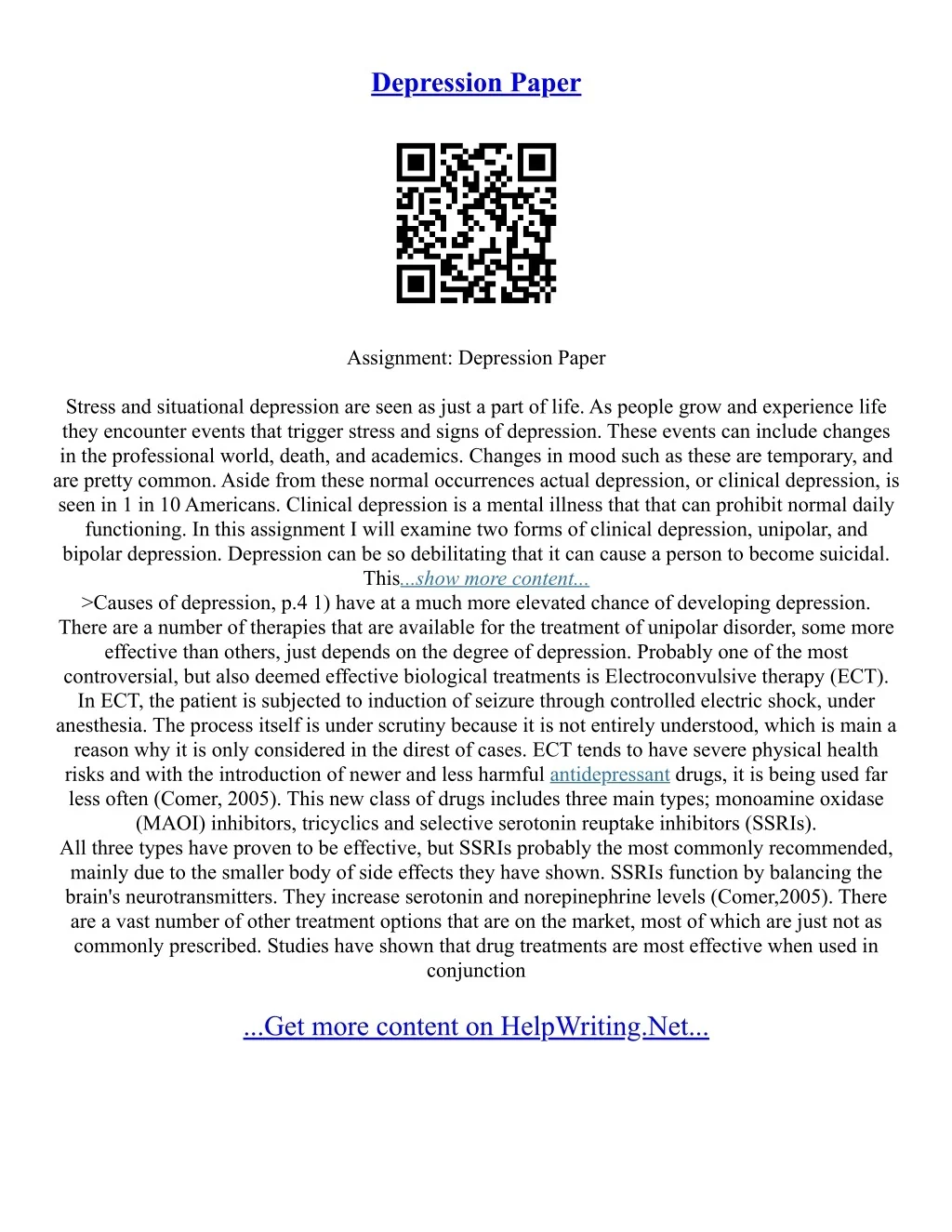 Depression Paper

Assignment: Depression Paper

Stress and situational depression are seen as just a part of life. As people grow and experience life they encounter events that trigger stress and signs of depression. These events can include changes in the professional world, death, and academics. Changes in mood such as these are temporary, and are pretty common. Aside from these normal occurrences actual depression, or clinical depression, is seen in 1 in 10 Americans. Clinical depression is a mental illness that that can prohibit normal daily functioning. In this assignment I will examine two forms of clinical depression, unipolar, and bipolar depression. Depression can be so debilitating that it can cause a person to become suicidal. This...show more content...
>Causes of depression, p.4 1) have at a much more elevated chance of developing depression. There are a number of therapies that are available for the treatment of unipolar disorder, some more effective than others, just depends on the degree of depression. Probably one of the most controversial, but also deemed effective biological treatments is Electroconvulsive therapy (ECT). In ECT, the patient is subjected to induction of seizure through controlled electric shock, under anesthesia. The process itself is under scrutiny because it is not entirely understood, which is main a reason why it is only considered in the direst of cases. ECT tends to have severe physical health risks and with the introduction of newer and less harmful antidepressant drugs, it is being used far less often (Comer, 2005). This new class of drugs includes three main types; monoamine oxidase (MAOI) inhibitors, tricyclics and selective serotonin reuptake inhibitors (SSRIs).
All three types have proven to be effective, but SSRIs probably the most commonly recommended, mainly due to the smaller body of side effects they have shown. SSRIs function by balancing the brain's neurotransmitters. They increase serotonin and norepinephrine levels (Comer,2005). There are a vast number of other treatment options that are on the market, most of which are just not as commonly prescribed. Studies have shown that drug treatments are most effective when used in conjunction

...Get more content on HelpWriting.Net...